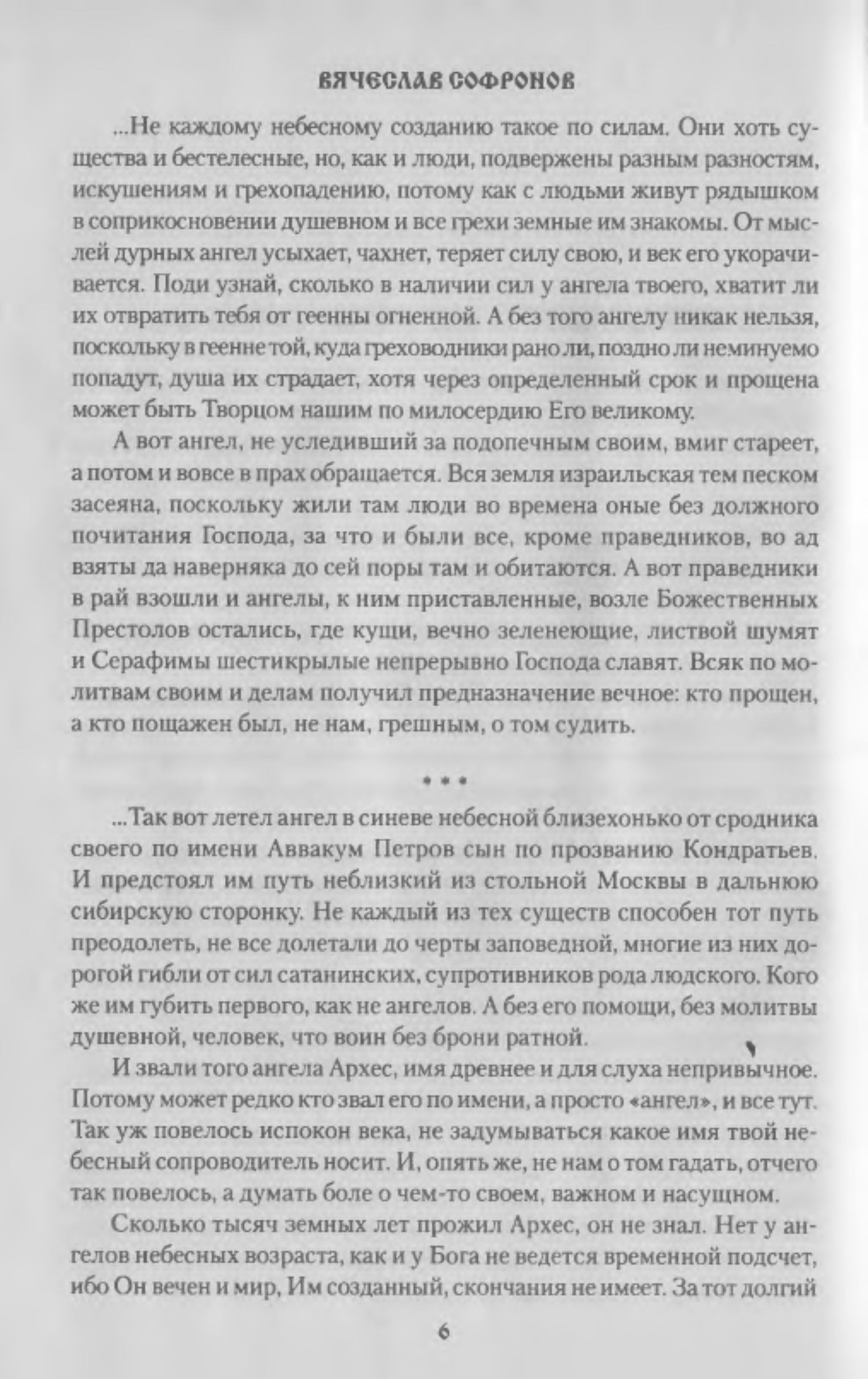 ВЯЧЕСЛАВ СОФРОНОВ

...Не каждому небесному созданию такое по силам. Они хоть существа и бестелесные, но, как и люди, подвержены разным разностям, искушениям и грехопадению, потому как с людьми живут рядышком в соприкосновении душевном и все грехи земные им знакомы. От мыслей дурных ангел усыхает, чахнет, теряет силу свою, и век его укорачивается. Поди узнай, сколько в наличии сил у ангела твоего, хватит ли их отвратить тебя от геенны огненной. А без того ангелу никак нельзя, поскольку в геенне той, куда греховодники рано ли, поздно ли неминуемо попадут, душа их страдает, хотя через определенный срок и прощена может быть Творцом нашим по милосердию Его великому.

А вот ангел, не уследивший за подопечным своим, вмиг стареет, а потом и вовсе в прах обращается. Вся земля израильская тем песком засеяна, поскольку жили там люди во времена оные без должного почитания Господа, за что и были все, кроме праведников, во ад взяты да наверняка до сей поры там и обитаются. А вот праведники в рай взошли и ангелы, к ним приставленные, возле Божественных Престолов остались, где кущи, вечно зеленеющие, листвой шумят и Серафимы шестикрылые непрерывно Господа славят. Всяк по молитвам своим и делам получил предназначение вечное: кто прощен, а кто пощажен был, не нам, грешным, о том судить.

* * *

...Так вот летел ангел в синеве небесной близехонько от сродника своего по имени Аввакум Петров сын по прозванию Кондратьев. И предстоял им путь неблизкий из стольной Москвы в дальнюю сибирскую сторонку. Не каждый из тех существ способен тот путь преодолеть, не все долетали до черты заповедной, многие из них дорогой гибли от сил сатанинских, супротивников рода людского. Кого же им губить первого, как не ангелов. А без его помощи, без молитвы душевной, человек, что воин без брони ратной.

И звали того ангела Архес, имя древнее и для слуха непривычное. Потому может редко кто звал его по имени, а просто «ангел», и все тут. Так уж повелось испокон века, не задумываться какое имя твой небесный сопроводитель носит. И, опять же, не нам о том гадать, отчего так повелось, а думать боле о чем-то своем, важном и насущном.

Сколько тысяч земных лет прожил Архес, он не знал. Нет у ангелов небесных возраста, как и у Бога не ведется временной подсчет, ибо Он вечен и мир, Им созданный, скончания не имеет. За тот долгий

6